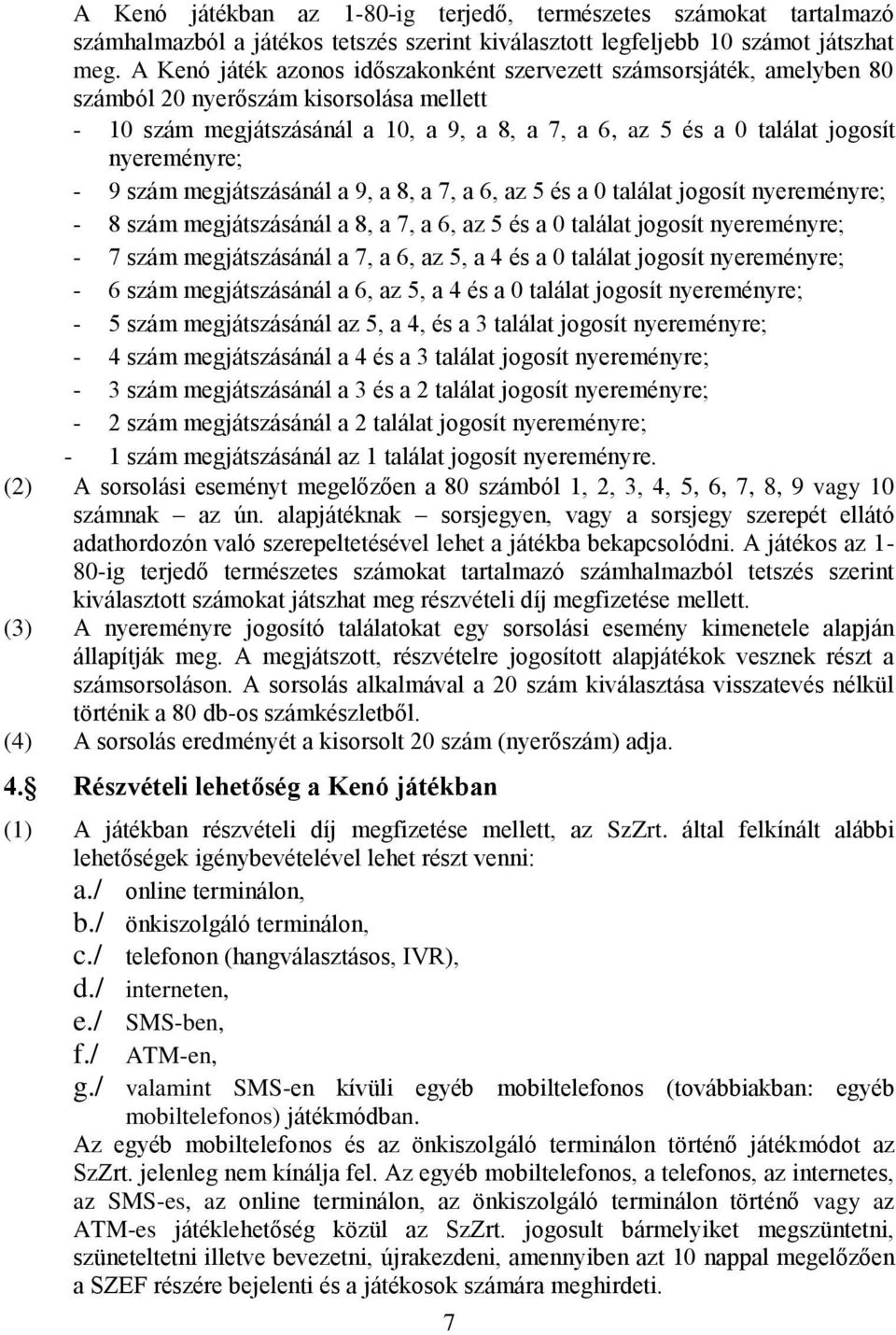 A Kenó játékban az 1-80-ig terjedő, természetes számokat tartalmazó számhalmazból a játékos tetszés szerint kiválasztott legfeljebb 10 számot játszhat meg. A Kenó játék azonos időszakonként szervezett számsorsjáték, amelyben 80 számból 20 nyerőszám kisorsolása mellett

- 10 szám megjátszásánál a 10, a 9, a 8, a 7, a 6, az 5 és a 0 találat jogosít nyereményre;
- 9 szám megjátszásánál a 9, a 8, a 7, a 6, az 5 és a 0 találat jogosít nyereményre;
- 8 szám megjátszásánál a 8, a 7, a 6, az 5 és a 0 találat jogosít nyereményre;
- 7 szám megjátszásánál a 7, a 6, az 5, a 4 és a 0 találat jogosít nyereményre;
- 6 szám megjátszásánál a 6, az 5, a 4 és a 0 találat jogosít nyereményre;
- 5 szám megjátszásánál az 5, a 4, és a 3 találat jogosít nyereményre;
- 4 szám megjátszásánál a 4 és a 3 találat jogosít nyereményre;
- 3 szám megjátszásánál a 3 és a 2 találat jogosít nyereményre;
- 2 szám megjátszásánál a 2 találat jogosít nyereményre;
- 1 szám megjátszásánál az 1 találat jogosít nyereményre.

(2) A sorsolási eseményt megelőzően a 80 számból 1, 2, 3, 4, 5, 6, 7, 8, 9 vagy 10 számnak az ún. alapjátéknak – sorsjegyen, vagy a sorsjegy szerepét ellátó adathordozón való szerepeltetésével lehet a játékba bekapcsolódni. A játékos az 1-80-ig terjedő természetes számokat tartalmazó számhalmazból tetszés szerint kiválasztott számokat játszhat meg részvételi díj megfizetése mellett.

(3) A nyereményre jogosító találatokat egy sorsolási esemény kimenetele alapján állapítják meg. A megjátszott, részvételre jogosított alapjátékok vesznek részt a számsorsoláson. A sorsolás alkalmával a 20 szám kiválasztása visszatevés nélkül történik a 80 db-os számkészletből.

(4) A sorsolás eredményét a kisorsolt 20 szám (nyerőszám) adja.

4.§ Részvételi lehetőség a Kenó játékban

(1) A játékban részvételi díj megfizetése mellett, az SzZrt. által felkínált alábbi lehetőségek igénybevételével lehet részt venni:
a./ online terminálon,
b./ önkiszolgáló terminálon,
c./ telefonon (hangválasztásos, IVR),
d./ interneten,
e./ SMS-ben,
f./ ATM-en,
g./ valamint SMS-en kívüli egyéb mobiltelefonos (továbbiakban: egyéb mobiltelefonos) játékmódban.

Az egyéb mobiltelefonos és az önkiszolgáló terminálon történő játékmódot az SzZrt. jelenleg nem kínálja fel. Az egyéb mobiltelefonos, a telefonos, az internetes, az SMS-es, az online terminálon, az önkiszolgáló terminálon történő vagy az ATM-es játéklehetőség közül az SzZrt. jogosult bármelyiket megszüntetni, szüneteltetni illetve bevezetni, újrakezdeni, amennyiben azt 10 nappal megelőzően a SZEF részére bejelenti és a játékosok számára meghirdeti.

7